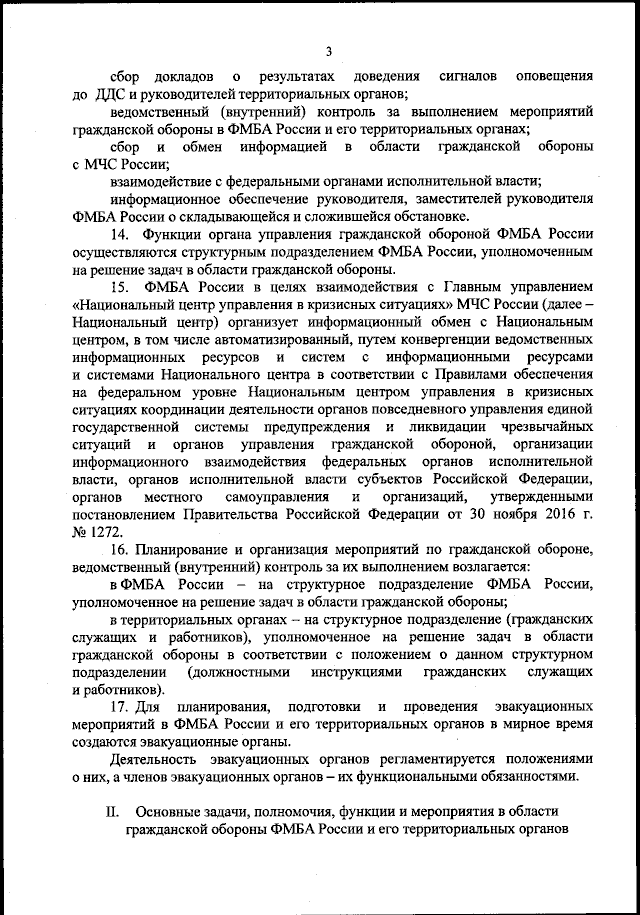 3

сбор докладов о результатах доведения сигналов оповещения до ДДС и руководителей территориальных органов;

ведомственный (внутренний) контроль за выполнением мероприятий гражданской обороны в ФМБА России и его территориальных органах;

сбор и обмен информацией в области гражданской обороны с МЧС России;

взаимодействие с федеральными органами исполнительной власти;

информационное обеспечение руководителя, заместителей руководителя ФМБА России о складывающейся и сложившейся обстановке.

14. Функции органа управления гражданской обороной ФМБА России осуществляются структурным подразделением ФМБА России, уполномоченным на решение задач в области гражданской обороны.

15. ФМБА России в целях взаимодействия с Главным управлением «Национальный центр управления в кризисных ситуациях» МЧС России (далее – Национальный центр) организует информационный обмен с Национальным центром, в том числе автоматизированный, путем конвергенции ведомственных информационных ресурсов и систем с информационными ресурсами и системами Национального центра в соответствии с Правилами обеспечения на федеральном уровне Национальным центром управления в кризисных ситуациях координации деятельности органов повседневного управления единой государственной системы предупреждения и ликвидации чрезвычайных ситуаций и органов управления гражданской обороной, организации информационного взаимодействия федеральных органов исполнительной власти, органов исполнительной власти субъектов Российской Федерации, органов местного самоуправления и организаций, утвержденными постановлением Правительства Российской Федерации от 30 ноября 2016 г. № 1272.

16. Планирование и организация мероприятий по гражданской обороне, ведомственный (внутренний) контроль за их выполнением возлагается:

в ФМБА России – на структурное подразделение ФМБА России, уполномоченное на решение задач в области гражданской обороны;

в территориальных органах – на структурное подразделение (гражданских служащих и работников), уполномоченное на решение задач в области гражданской обороны в соответствии с положением о данном структурном подразделении (должностными инструкциями гражданских служащих и работников).

17. Для планирования, подготовки и проведения эвакуационных мероприятий в ФМБА России и его территориальных органов в мирное время создаются эвакуационные органы.

Деятельность эвакуационных органов регламентируется положениями о них, а членов эвакуационных органов – их функциональными обязанностями.

II. Основные задачи, полномочия, функции и мероприятия в области гражданской обороны ФМБА России и его территориальных органов